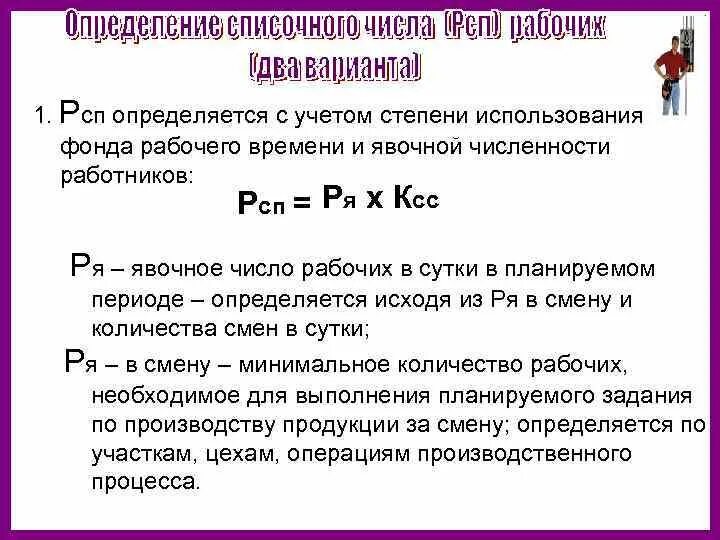 Определение списочного числа (Рсп) рабочих (два варианта)

1. Рсп определяется с учетом степени использования фонда рабочего времени и явочной численности работников:

Рсп = Ря х Ксс

Ря – явочное число рабочих в сутки в планируемом периоде – определяется исходя из Ря в смену и количества смен в сутки;

Ря – в смену – минимальное количество рабочих, необходимое для выполнения планируемого задания по производству продукции за смену; определяется по участкам, цехам, операциям производственного процесса.